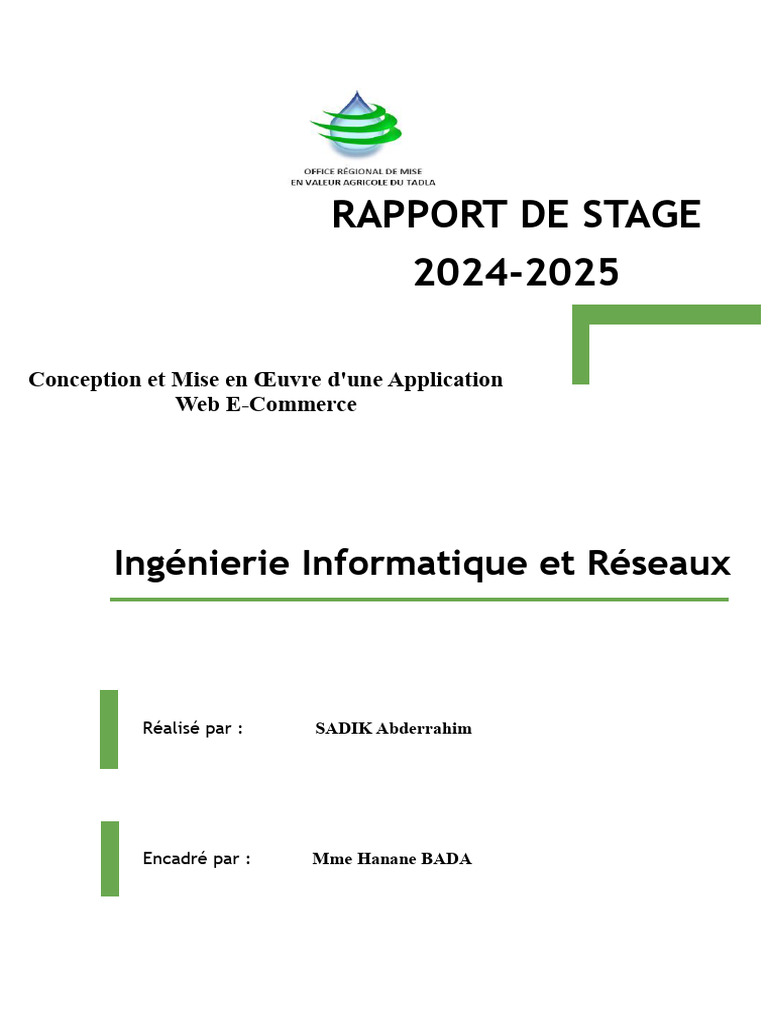 OFFICE RÉGIONAL DE MISE EN VALEUR AGRICOLE DU TADLA

RAPPORT DE STAGE
2024-2025

Conception et Mise en Œuvre d'une Application Web E-Commerce

Ingénierie Informatique et Réseaux

Réalisé par : SADIK Abderrahim

Encadré par : Mme Hanane BADA